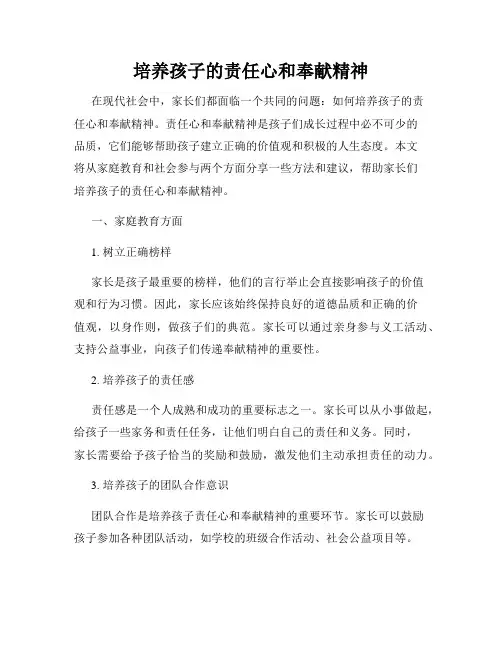 培养孩子的责任心和奉献精神

在现代社会中，家长们都面临一个共同的问题：如何培养孩子的责任心和奉献精神。责任心和奉献精神是孩子们成长过程中必不可少的品质，它们能够帮助孩子建立正确的价值观和积极的人生态度。本文将从家庭教育和社会参与两个方面分享一些方法和建议，帮助家长们培养孩子的责任心和奉献精神。

一、家庭教育方面

1. 树立正确榜样

家长是孩子最重要的榜样，他们的言行举止会直接影响孩子的价值观和行为习惯。因此，家长应该始终保持良好的道德品质和正确的价值观，以身作则，做孩子们的典范。家长可以通过亲身参与义工活动、支持公益事业，向孩子们传递奉献精神的重要性。

2. 培养孩子的责任感

责任感是一个人成熟和成功的重要标志之一。家长可以从小事做起，给孩子一些家务和责任任务，让他们明白自己的责任和义务。同时，家长需要给予孩子恰当的奖励和鼓励，激发他们主动承担责任的动力。

3. 培养孩子的团队合作意识

团队合作是培养孩子责任心和奉献精神的重要环节。家长可以鼓励孩子参加各种团队活动，如学校的班级合作活动、社会公益项目等。